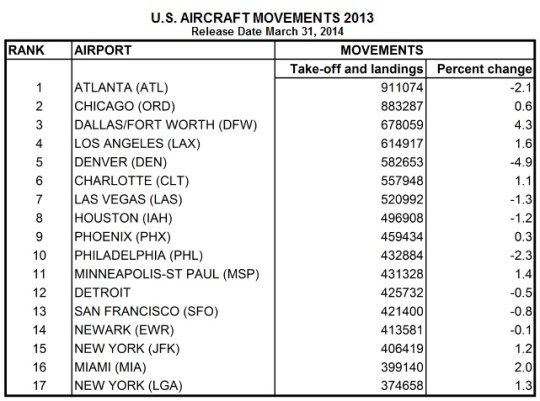 U.S. AIRCRAFT MOVEMENTS 2013
Release Date March 31, 2014

| RANK | AIRPORT | MOVEMENTS | |
|---|---|---|---|
| | | Take-off and landings | Percent change |
| 1 | ATLANTA (ATL) | 911074 | -2.1 |
| 2 | CHICAGO (ORD) | 883287 | 0.6 |
| 3 | DALLAS/FORT WORTH (DFW) | 678059 | 4.3 |
| 4 | LOS ANGELES (LAX) | 614917 | 1.6 |
| 5 | DENVER (DEN) | 582653 | -4.9 |
| 6 | CHARLOTTE (CLT) | 557948 | 1.1 |
| 7 | LAS VEGAS (LAS) | 520992 | -1.3 |
| 8 | HOUSTON (IAH) | 496908 | -1.2 |
| 9 | PHOENIX (PHX) | 459434 | 0.3 |
| 10 | PHILADELPHIA (PHL) | 432884 | -2.3 |
| 11 | MINNEAPOLIS-ST PAUL (MSP) | 431328 | 1.4 |
| 12 | DETROIT | 425732 | -0.5 |
| 13 | SAN FRANCISCO (SFO) | 421400 | -0.8 |
| 14 | NEWARK (EWR) | 413581 | -0.1 |
| 15 | NEW YORK (JFK) | 406419 | 1.2 |
| 16 | MIAMI (MIA) | 399140 | 2.0 |
| 17 | NEW YORK (LGA) | 374658 | 1.3 |